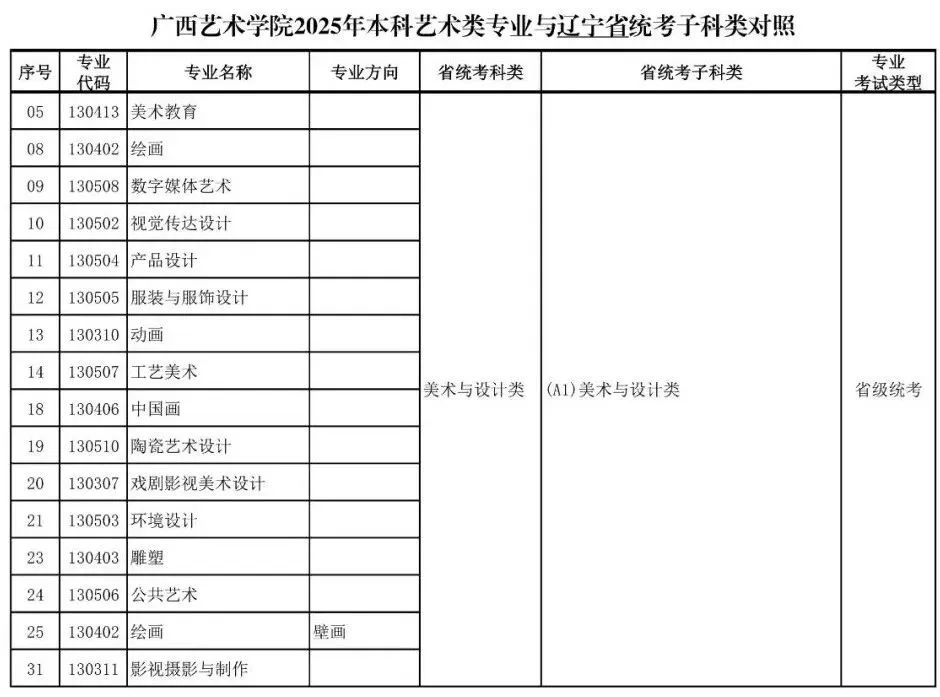 广西艺术学院2025年本科艺术类专业与辽宁省统考子科类对照

| 序号 | 专业代码 | 专业名称 | 专业方向 | 省统考科类 | 省统考子科类 | 专业考试类型 |
|---|---|---|---|---|---|---|
| 05 | 130413 | 美术教育 | | 美术与设计类 | (A1)美术与设计类 | 省级统考 |
| 08 | 130402 | 绘画 | | | | |
| 09 | 130508 | 数字媒体艺术 | | | | |
| 10 | 130502 | 视觉传达设计 | | | | |
| 11 | 130504 | 产品设计 | | | | |
| 12 | 130505 | 服装与服饰设计 | | | | |
| 13 | 130310 | 动画 | | | | |
| 14 | 130507 | 工艺美术 | | | | |
| 18 | 130406 | 中国画 | | | | |
| 19 | 130510 | 陶瓷艺术设计 | | | | |
| 20 | 130307 | 戏剧影视美术设计 | | | | |
| 21 | 130503 | 环境设计 | | | | |
| 23 | 130403 | 雕塑 | | | | |
| 24 | 130506 | 公共艺术 | | | | |
| 25 | 130402 | 绘画 | 壁画 | | | |
| 31 | 130311 | 影视摄影与制作 | | | | |